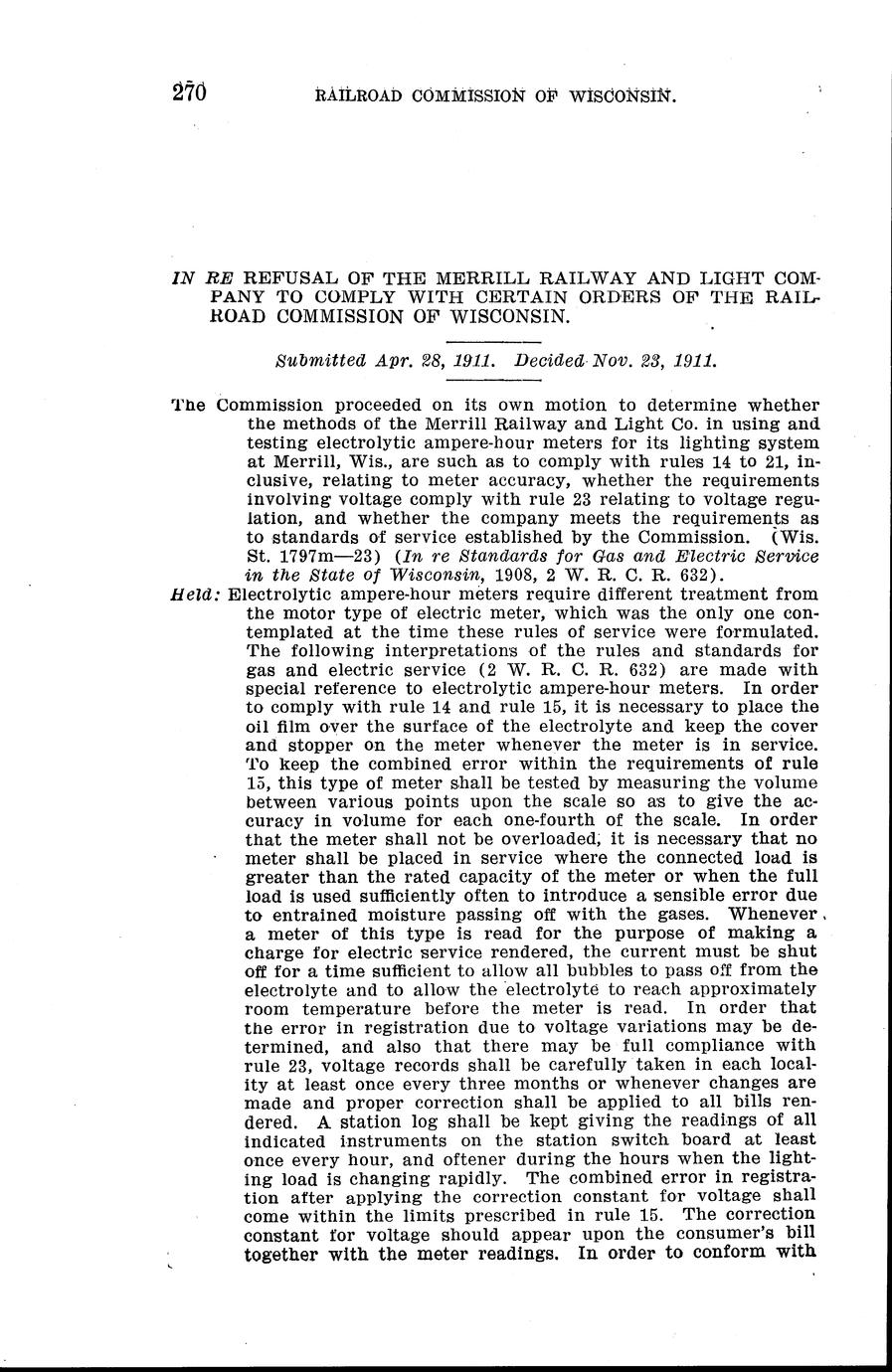 270 RAILROAD COMMISSION OF WISCONSIN.

IN RE REFUSAL OF THE MERRILL RAILWAY AND LIGHT COMPANY TO COMPLY WITH CERTAIN ORDERS OF THE RAILROAD COMMISSION OF WISCONSIN.

Submitted Apr. 28, 1911. Decided Nov. 23, 1911.

The Commission proceeded on its own motion to determine whether the methods of the Merrill Railway and Light Co. in using and testing electrolytic ampere-hour meters for its lighting system at Merrill, Wis., are such as to comply with rules 14 to 21, inclusive, relating to meter accuracy, whether the requirements involving voltage comply with rule 23 relating to voltage regulation, and whether the company meets the requirements as to standards of service established by the Commission. (Wis. St. 1797m—23) (In re Standards for Gas and Electric Service in the State of Wisconsin, 1908, 2 W. R. C. R. 632).

Held: Electrolytic ampere-hour meters require different treatment from the motor type of electric meter, which was the only one contemplated at the time these rules of service were formulated. The following interpretations of the rules and standards for gas and electric service (2 W. R. C. R. 632) are made with special reference to electrolytic ampere-hour meters. In order to comply with rule 14 and rule 15, it is necessary to place the oil film over the surface of the electrolyte and keep the cover and stopper on the meter whenever the meter is in service. To keep the combined error within the requirements of rule 15, this type of meter shall be tested by measuring the volume between various points upon the scale so as to give the accuracy in volume for each one-fourth of the scale. In order that the meter shall not be overloaded, it is necessary that no meter shall be placed in service where the connected load is greater than the rated capacity of the meter or when the full load is used sufficiently often to introduce a sensible error due to entrained moisture passing off with the gases. Whenever a meter of this type is read for the purpose of making a charge for electric service rendered, the current must be shut off for a time sufficient to allow all bubbles to pass off from the electrolyte and to allow the electrolyte to reach approximately room temperature before the meter is read. In order that the error in registration due to voltage variations may be determined, and also that there may be full compliance with rule 23, voltage records shall be carefully taken in each locality at least once every three months or whenever changes are made and proper correction shall be applied to all bills rendered. A station log shall be kept giving the readings of all indicated instruments on the station switch board at least once every hour, and oftener during the hours when the lighting load is changing rapidly. The combined error in registration after applying the correction constant for voltage shall come within the limits prescribed in rule 15. The correction constant for voltage should appear upon the consumer's bill together with the meter readings. In order to conform with